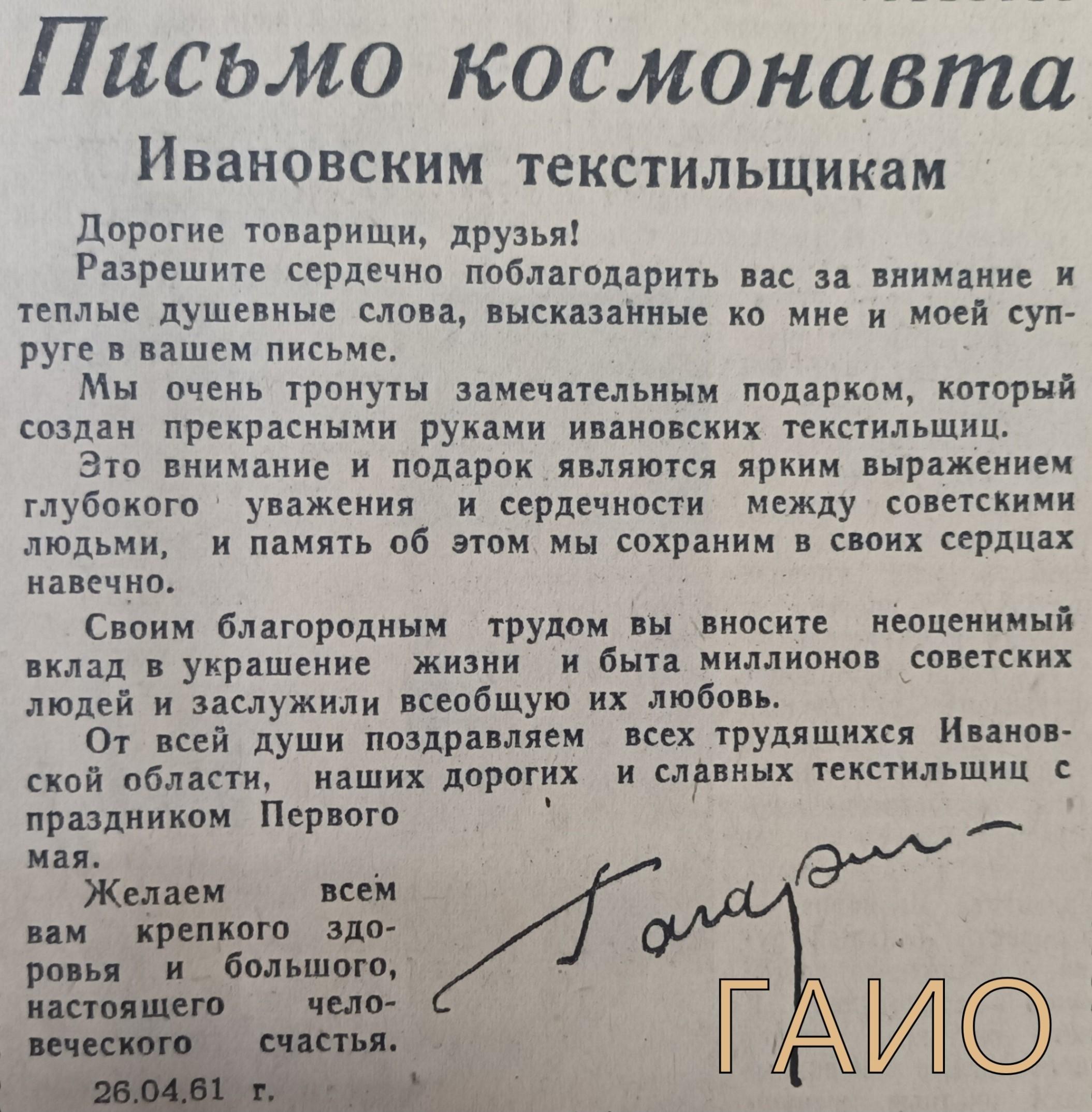 Письмо космонавта

Ивановским текстильщикам

Дорогие товарищи, друзья!

Разрешите сердечно поблагодарить вас за внимание и теплые душевные слова, высказанные ко мне и моей супруге в вашем письме.

Мы очень тронуты замечательным подарком, который создан прекрасными руками ивановских текстильщиц.

Это внимание и подарок являются ярким выражением глубокого уважения и сердечности между советскими людьми, и память об этом мы сохраним в своих сердцах навечно.

Своим благородным трудом вы вносите неоценимый вклад в украшение жизни и быта миллионов советских людей и заслужили всеобщую их любовь.

От всей души поздравляем всех трудящихся Ивановской области, наших дорогих и славных текстильщиц с праздником Первого мая.

Желаем всем вам крепкого здоровья и большого, настоящего человеческого счастья.

26.04.61 г.

Гагарин

ГАИО